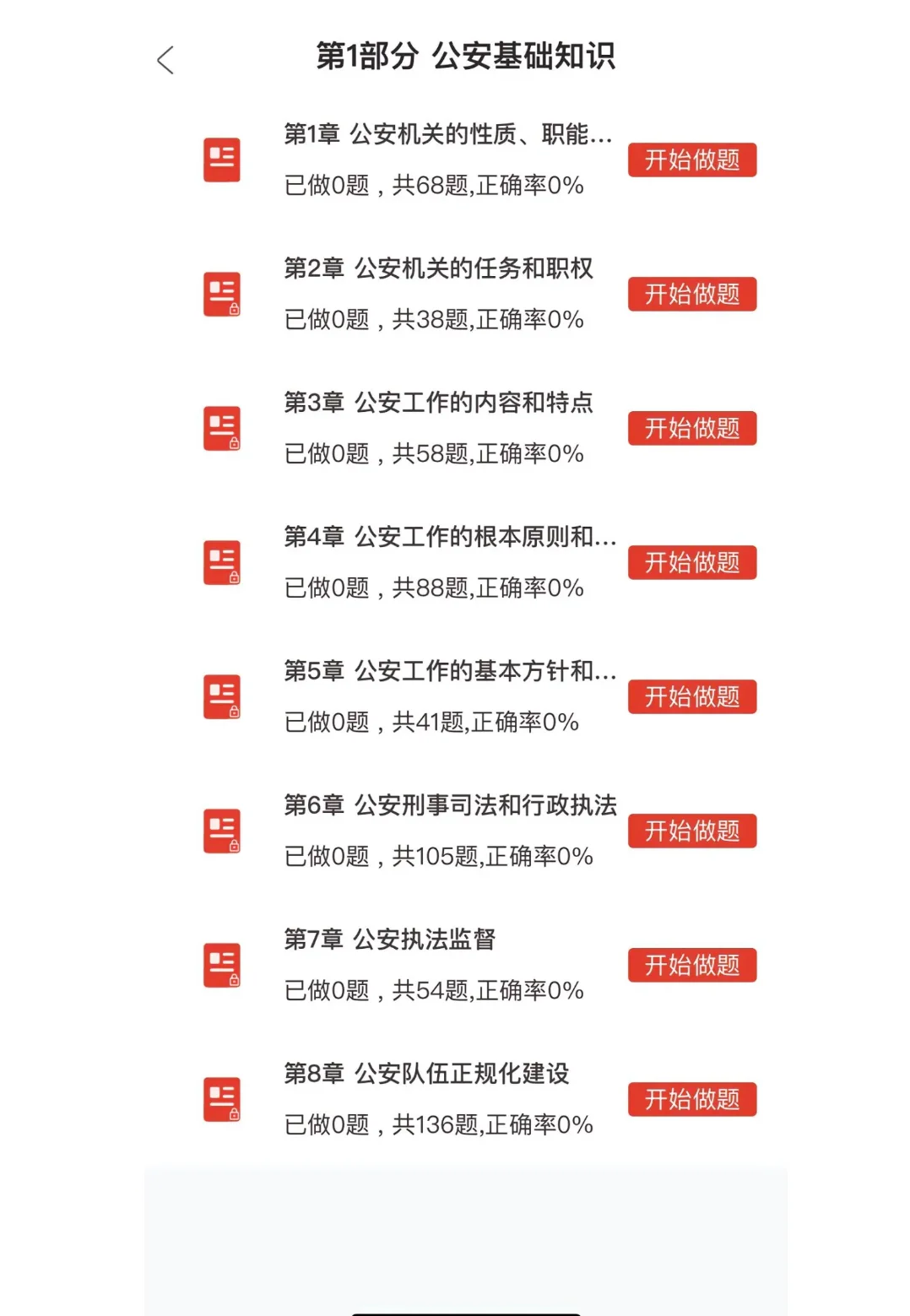 第1部分 公安基础知识

第1章 公安机关的性质、职能...
已做0题，共68题,正确率0%
开始做题

第2章 公安机关的任务和职权
已做0题，共38题,正确率0%
开始做题

第3章 公安工作的内容和特点
已做0题，共58题,正确率0%
开始做题

第4章 公安工作的根本原则和...
已做0题，共88题,正确率0%
开始做题

第5章 公安工作的基本方针和...
已做0题，共41题,正确率0%
开始做题

第6章 公安刑事司法和行政执法
已做0题，共105题,正确率0%
开始做题

第7章 公安执法监督
已做0题，共54题,正确率0%
开始做题

第8章 公安队伍正规化建设
已做0题，共136题,正确率0%
开始做题